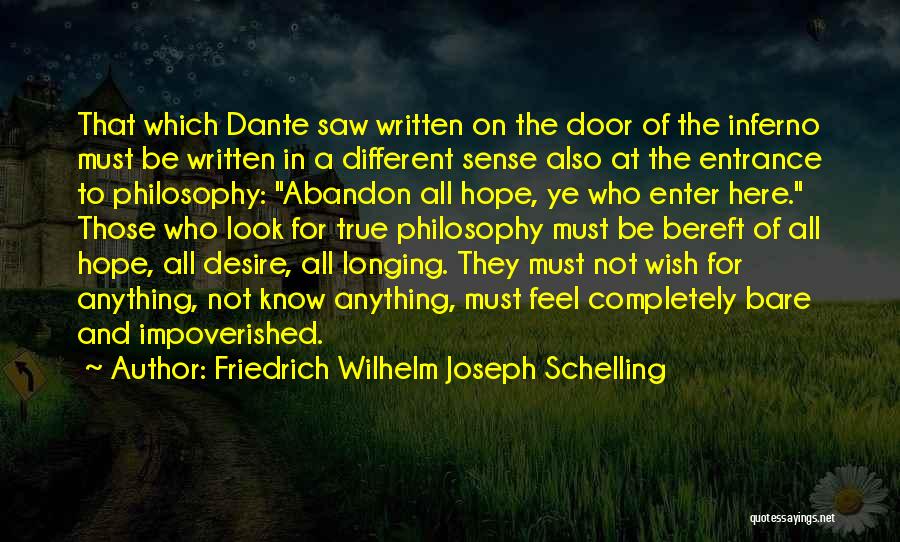 That which Dante saw written on the door of the inferno must be written in a different sense also at the entrance to philosophy: "Abandon all hope, ye who enter here." Those who look for true philosophy must be bereft of all hope, all desire, all longing. They must not wish for anything, not know anything, must feel completely bare and impoverished.

Author: Friedrich Wilhelm Joseph Schelling

quotessayings.net